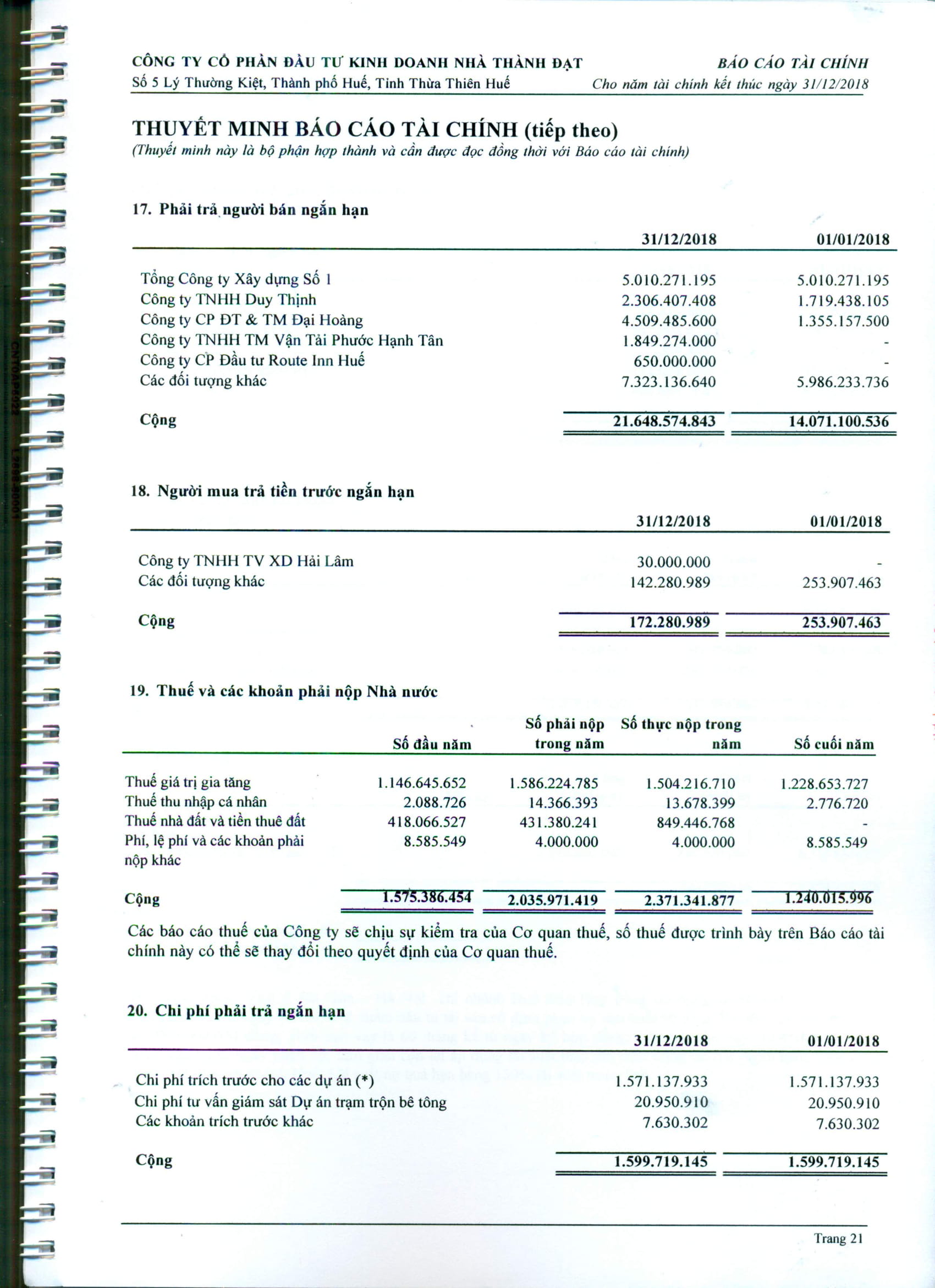 CÔNG TY CỔ PHẦN ĐẦU TƯ KINH DOANH NHÀ THÀNH ĐẠT
Số 5 Lý Thường Kiệt, Thành phố Huế, Tỉnh Thừa Thiên Huế

BÁO CÁO TÀI CHÍNH
Cho năm tài chính kết thúc ngày 31/12/2018

THUYẾT MINH BÁO CÁO TÀI CHÍNH (tiếp theo)
(Thuyết minh này là bộ phận hợp thành và cần được đọc đồng thời với Báo cáo tài chính)

17. Phải trả người bán ngắn hạn

| | 31/12/2018 | 01/01/2018 |
|---|---|---|
| Tổng Công ty Xây dựng Số 1 | 5.010.271.195 | 5.010.271.195 |
| Công ty TNHH Duy Thịnh | 2.306.407.408 | 1.719.438.105 |
| Công ty CP ĐT & TM Đại Hoàng | 4.509.485.600 | 1.355.157.500 |
| Công ty TNHH TM Vận Tải Phước Hạnh Tân | 1.849.274.000 | - |
| Công ty CP Đầu tư Route Inn Huế | 650.000.000 | - |
| Các đối tượng khác | 7.323.136.640 | 5.986.233.736 |
| Cộng | 21.648.574.843 | 14.071.100.536 |

18. Người mua trả tiền trước ngắn hạn

| | 31/12/2018 | 01/01/2018 |
|---|---|---|
| Công ty TNHH TV XD Hải Lâm | 30.000.000 | - |
| Các đối tượng khác | 142.280.989 | 253.907.463 |
| Cộng | 172.280.989 | 253.907.463 |

19. Thuế và các khoản phải nộp Nhà nước

| | Số đầu năm | Số phải nộp trong năm | Số thực nộp trong năm | Số cuối năm |
|---|---|---|---|---|
| Thuế giá trị gia tăng | 1.146.645.652 | 1.586.224.785 | 1.504.216.710 | 1.228.653.727 |
| Thuế thu nhập cá nhân | 2.088.726 | 14.366.393 | 13.678.399 | 2.776.720 |
| Thuế nhà đất và tiền thuê đất | 418.066.527 | 431.380.241 | 849.446.768 | - |
| Phí, lệ phí và các khoản phải nộp khác | 8.585.549 | 4.000.000 | 4.000.000 | 8.585.549 |
| Cộng | 1.575.386.454 | 2.035.971.419 | 2.371.341.877 | 1.240.015.996 |

Các báo cáo thuế của Công ty sẽ chịu sự kiểm tra của Cơ quan thuế, số thuế được trình bày trên Báo cáo tài chính này có thể sẽ thay đổi theo quyết định của Cơ quan thuế.

20. Chi phí phải trả ngắn hạn

| | 31/12/2018 | 01/01/2018 |
|---|---|---|
| Chi phí trích trước cho các dự án (*) | 1.571.137.933 | 1.571.137.933 |
| Chi phí tư vấn giám sát Dự án trạm trộn bê tông | 20.950.910 | 20.950.910 |
| Các khoản trích trước khác | 7.630.302 | 7.630.302 |
| Cộng | 1.599.719.145 | 1.599.719.145 |

Trang 21